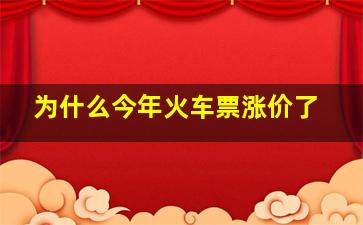 为什么今年火车票涨价了